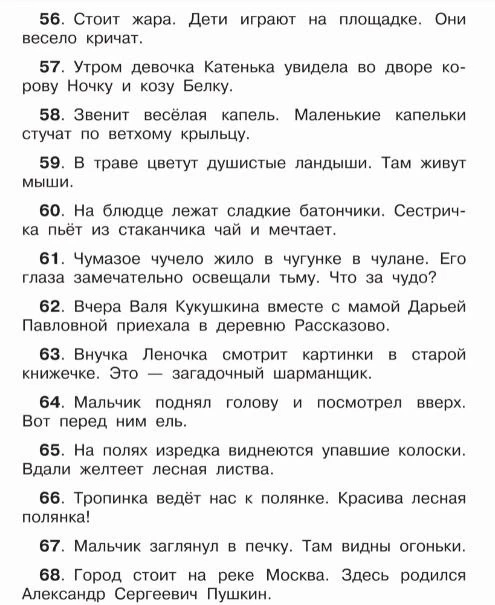 56. Стоит жара. Дети играют на площадке. Они весело кричат.

57. Утром девочка Катенька увидела во дворе корову Ночку и козу Белку.

58. Звенит весёлая капель. Маленькие капельки стучат по ветхому крыльцу.

59. В траве цветут душистые ландыши. Там живут мыши.

60. На блюдце лежат сладкие батончики. Сестричка пьёт из стаканчика чай и мечтает.

61. Чумазое чучело жило в чугунке в чулане. Его глаза замечательно освещали тьму. Что за чудо?

62. Вчера Валя Кукушкина вместе с мамой Дарьей Павловной приехала в деревню Рассказово.

63. Внучка Леночка смотрит картинки в старой книжечке. Это — загадочный шарманщик.

64. Мальчик поднял голову и посмотрел вверх. Вот перед ним ель.

65. На полях изредка виднеются упавшие колоски. Вдали желтеет лесная листва.

66. Тропинка ведёт нас к полянке. Красива лесная полянка!

67. Мальчик заглянул в печку. Там видны огоньки.

68. Город стоит на реке Москва. Здесь родился Александр Сергеевич Пушкин.